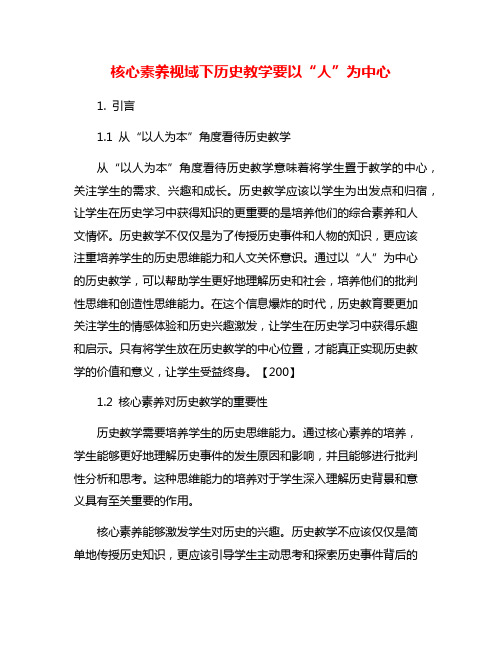 核心素养视域下历史教学要以“人”为中心

1. 引言

1.1 从“以人为本”角度看待历史教学

从“以人为本”角度看待历史教学意味着将学生置于教学的中心，关注学生的需求、兴趣和成长。历史教学应该以学生为出发点和归宿，让学生在历史学习中获得知识的更重要的是培养他们的综合素养和人文情怀。历史教学不仅仅是为了传授历史事件和人物的知识，更应该注重培养学生的历史思维能力和人文关怀意识。通过以“人”为中心的历史教学，可以帮助学生更好地理解历史和社会，培养他们的批判性思维和创造性思维能力。在这个信息爆炸的时代，历史教育要更加关注学生的情感体验和历史兴趣激发，让学生在历史学习中获得乐趣和启示。只有将学生放在历史教学的中心位置，才能真正实现历史教学的价值和意义，让学生受益终身。【200】

1.2 核心素养对历史教学的重要性

历史教学需要培养学生的历史思维能力。通过核心素养的培养，学生能够更好地理解历史事件的发生原因和影响，并且能够进行批判性分析和思考。这种思维能力的培养对于学生深入理解历史背景和意义具有至关重要的作用。

核心素养能够激发学生对历史的兴趣。历史教学不应该仅仅是简单地传授历史知识，更应该引导学生主动思考和探索历史事件背后的